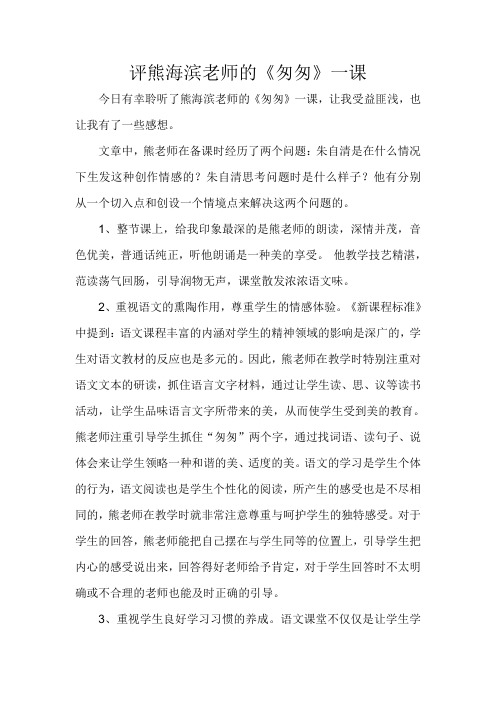 评熊海滨老师的《匆匆》一课

今日有幸聆听了熊海滨老师的《匆匆》一课，让我受益匪浅，也让我有了一些感想。

文章中，熊老师在备课时经历了两个问题：朱自清是在什么情况下生发这种创作情感的？朱自清思考问题时是什么样子？他有分别从一个切入点和创设一个情境点来解决这两个问题的。

1、整节课上，给我印象最深的是熊老师的朗读，深情并茂，音色优美，普通话纯正，听他朗诵是一种美的享受。 他教学技艺精湛，范读荡气回肠，引导润物无声，课堂散发浓浓语文味。

2、重视语文的熏陶作用，尊重学生的情感体验。《新课程标准》中提到：语文课程丰富的内涵对学生的精神领域的影响是深广的，学生对语文教材的反应也是多元的。因此，熊老师在教学时特别注重对语文文本的研读，抓住语言文字材料，通过让学生读、思、议等读书活动，让学生品味语言文字所带来的美，从而使学生受到美的教育。熊老师注重引导学生抓住“匆匆”两个字，通过找词语、读句子、说体会来让学生领略一种和谐的美、适度的美。语文的学习是学生个体的行为，语文阅读也是学生个性化的阅读，所产生的感受也是不尽相同的，熊老师在教学时就非常注意尊重与呵护学生的独特感受。对于学生的回答，熊老师能把自己摆在与学生同等的位置上，引导学生把内心的感受说出来，回答得好老师给予肯定，对于学生回答时不太明确或不合理的老师也能及时正确的引导。

3、重视学生良好学习习惯的养成。语文课堂不仅仅是让学生学